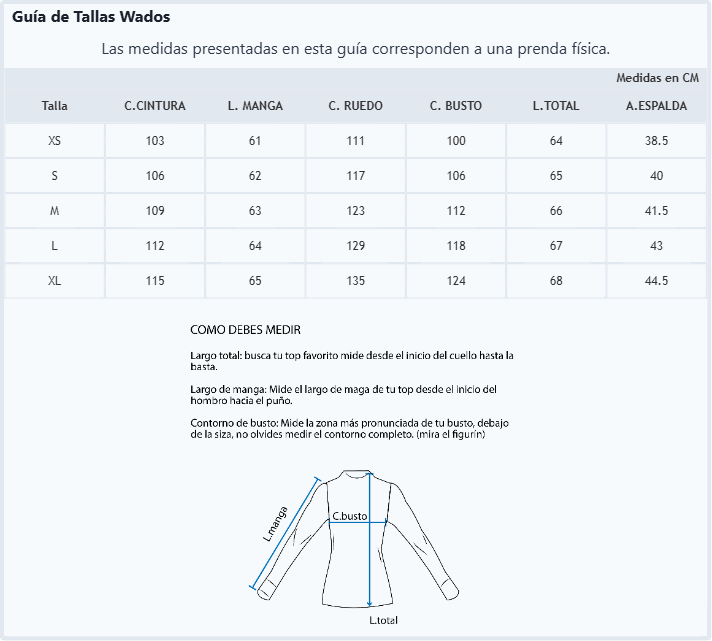 Guía de Tallas Wados

Las medidas presentadas en esta guía corresponden a una prenda física.

Medidas en CM

| Talla | C.CINTURA | L. MANGA | C. RUEDO | C. BUSTO | L.TOTAL | A.ESPALDA |
|---|---|---|---|---|---|---|
| XS | 103 | 61 | 111 | 100 | 64 | 38.5 |
| S | 106 | 62 | 117 | 106 | 65 | 40 |
| M | 109 | 63 | 123 | 112 | 66 | 41.5 |
| L | 112 | 64 | 129 | 118 | 67 | 43 |
| XL | 115 | 65 | 135 | 124 | 68 | 44.5 |

COMO DEBES MEDIR

Largo total: busca tu top favorito mide desde el inicio del cuello hasta la basta.

Largo de manga: Mide el largo de maga de tu top desde el inicio del hombro hacia el puño.

Contorno de busto: Mide la zona más pronunciada de tu busto, debajo de la siza, no olvides medir el contorno completo. (mira el figurín)

L.manga
C.busto
L.total